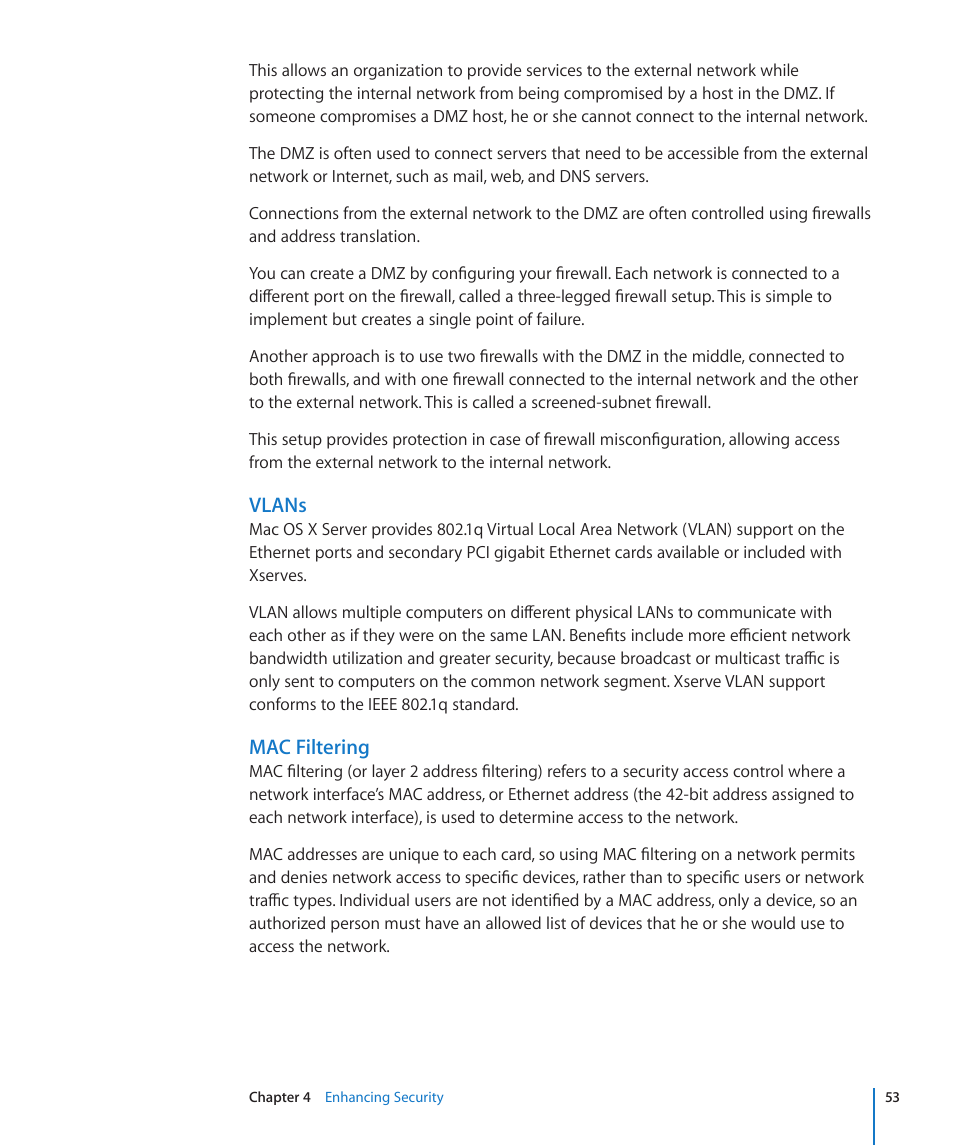 This allows an organization to provide services to the external network while protecting the internal network from being compromised by a host in the DMZ. If someone compromises a DMZ host, he or she cannot connect to the internal network.

The DMZ is often used to connect servers that need to be accessible from the external network or Internet, such as mail, web, and DNS servers.

Connections from the external network to the DMZ are often controlled using firewalls and address translation.

You can create a DMZ by configuring your firewall. Each network is connected to a different port on the firewall, called a three-legged firewall setup. This is simple to implement but creates a single point of failure.

Another approach is to use two firewalls with the DMZ in the middle, connected to both firewalls, and with one firewall connected to the internal network and the other to the external network. This is called a screened-subnet firewall.

This setup provides protection in case of firewall misconfiguration, allowing access from the external network to the internal network.

VLANs
Mac OS X Server provides 802.1q Virtual Local Area Network (VLAN) support on the Ethernet ports and secondary PCI gigabit Ethernet cards available or included with Xserves.

VLAN allows multiple computers on different physical LANs to communicate with each other as if they were on the same LAN. Benefits include more efficient network bandwidth utilization and greater security, because broadcast or multicast traffic is only sent to computers on the common network segment. Xserve VLAN support conforms to the IEEE 802.1q standard.

MAC Filtering
MAC filtering (or layer 2 address filtering) refers to a security access control where a network interface's MAC address, or Ethernet address (the 42-bit address assigned to each network interface), is used to determine access to the network.

MAC addresses are unique to each card, so using MAC filtering on a network permits and denies network access to specific devices, rather than to specific users or network traffic types. Individual users are not identified by a MAC address, only a device, so an authorized person must have an allowed list of devices that he or she would use to access the network.

Chapter 4 Enhancing Security 53